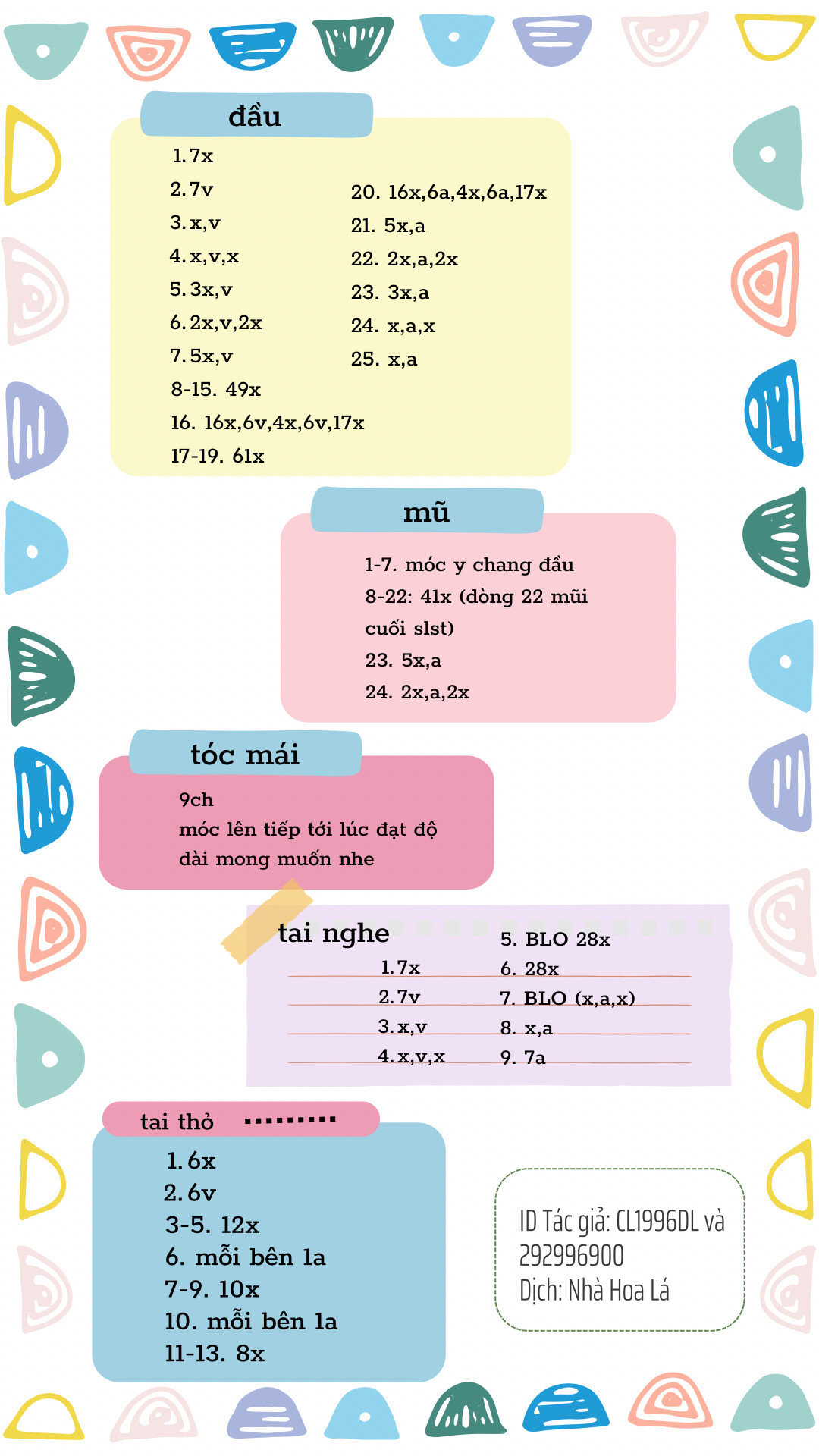 đầu

1. 7x
2. 7v
3. x,v
4. x,v,x
5. 3x,v
6. 2x,v,2x
7. 5x,v
8-15. 49x
16. 16x,6v,4x,6v,17x
17-19. 61x

20. 16x,6a,4x,6a,17x
21. 5x,a
22. 2x,a,2x
23. 3x,a
24. x,a,x
25. x,a

mũ

1-7. móc y chang đầu
8-22: 41x (dòng 22 mũi cuối slst)
23. 5x,a
24. 2x,a,2x

tóc mái

9ch
móc lên tiếp tới lúc đạt độ dài mong muốn nhe

tai nghe

1. 7x
2. 7v
3. x,v
4. x,v,x

5. BLO 28x
6. 28x
7. BLO (x,a,x)
8. x,a
9. 7a

tai thỏ

1. 6x
2. 6v
3-5. 12x
6. mỗi bên 1a
7-9. 10x
10. mỗi bên 1a
11-13. 8x

ID Tác giả: CL1996DL và 292996900
Dịch: Nhà Hoa Lá